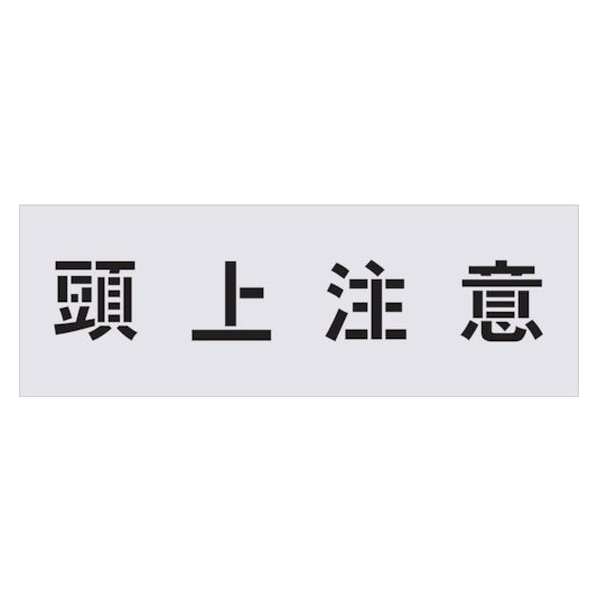 頭上注意